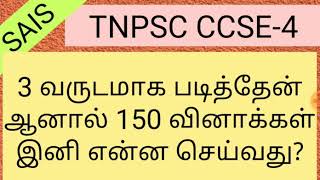 SAIS

TNPSC CCSE-4

3 வருடமாக படித்தேன் ஆனால் 150 வினாக்கள் இனி என்ன செய்வது?